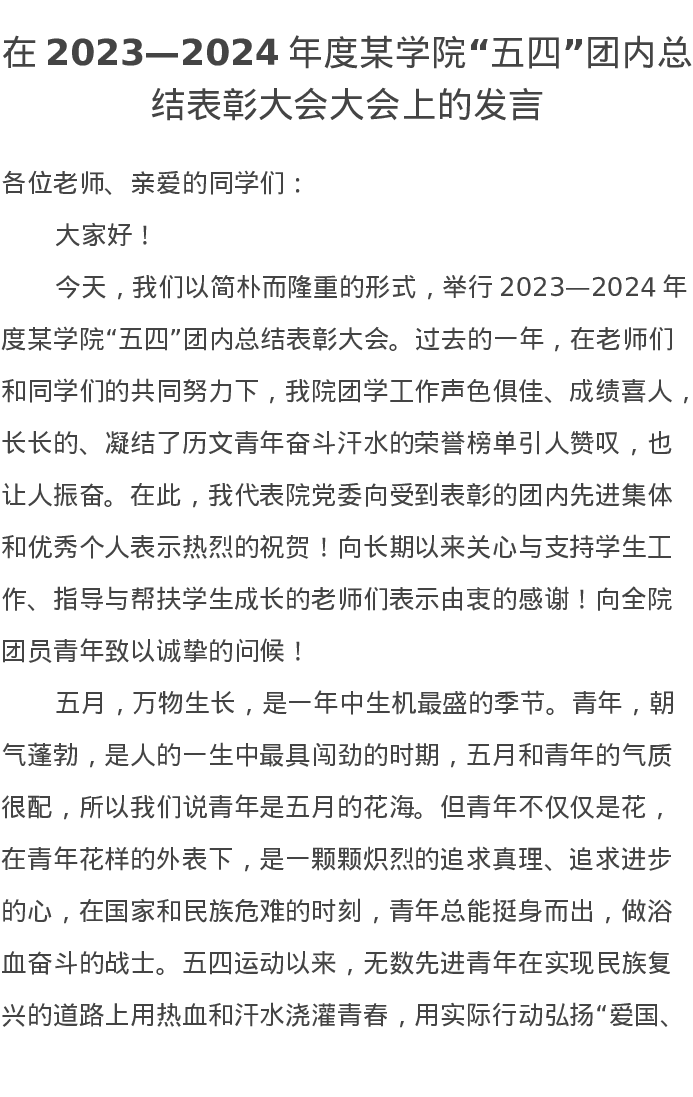 在 2023—2024 年度某学院“五四”团内总结表彰大会大会上的发言

各位老师、亲爱的同学们：

大家好！

今天，我们以简朴而隆重的形式，举行 2023—2024 年度某学院“五四”团内总结表彰大会。过去的一年，在老师们和同学们的共同努力下，我院团学工作声色俱佳、成绩喜人，长长的、凝结了历文青年奋斗汗水的荣誉榜单引人赞叹，也让人振奋。在此，我代表院党委向受到表彰的团内先进集体和优秀个人表示热烈的祝贺！向长期以来关心与支持学生工作、指导与帮扶学生成长的老师们表示由衷的感谢！向全院团员青年致以诚挚的问候！

五月，万物生长，是一年中生机最盛的季节。青年，朝气蓬勃，是人的一生中最具闯劲的时期，五月和青年的气质很配，所以我们说青年是五月的花海。但青年不仅仅是花，在青年花样的外表下，是一颗颗炽烈的追求真理、追求进步的心，在国家和民族危难的时刻，青年总能挺身而出，做浴血奋斗的战士。五四运动以来，无数先进青年在实现民族复兴的道路上用热血和汗水浇灌青春，用实际行动弘扬“爱国、